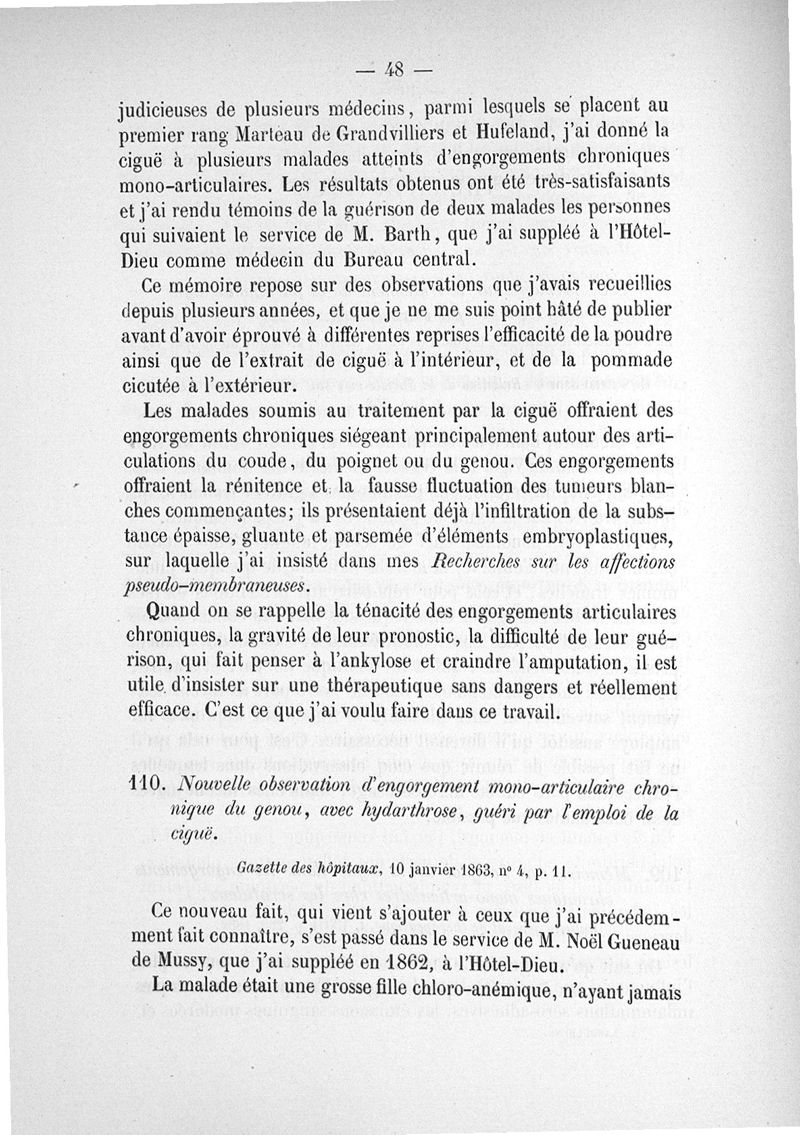 — 48 —

judicieuses de plusieurs médecins, parmi lesquels se placent au premier rang Marteau de Grandvilliers et Hufeland, j'ai donné la ciguë à plusieurs malades atteints d'engorgements chroniques mono-articulaires. Les résultats obtenus ont été très-satisfaisants et j'ai rendu témoins de la guérison de deux malades les personnes qui suivaient le service de M. Barth, que j'ai suppléé à l'Hôtel-Dieu comme médecin du Bureau central.

Ce mémoire repose sur des observations que j'avais recueillies depuis plusieurs années, et que je ne me suis point hâté de publier avant d'avoir éprouvé à différentes reprises l'efficacité de la poudre ainsi que de l'extrait de ciguë à l'intérieur, et de la pommade cicutée à l'extérieur.

Les malades soumis au traitement par la ciguë offraient des engorgements chroniques siégeant principalement autour des articulations du coude, du poignet ou du genou. Ces engorgements offraient la rénitence et la fausse fluctuation des tumeurs blanches commençantes; ils présentaient déjà l'infiltration de la substance épaisse, gluante et parsemée d'éléments embryoplastiques, sur laquelle j'ai insisté dans mes Recherches sur les affections pseudo-membraneuses.

Quand on se rappelle la ténacité des engorgements articulaires chroniques, la gravité de leur pronostic, la difficulté de leur guérison, qui fait penser à l'ankylose et craindre l'amputation, il est utile d'insister sur une thérapeutique sans dangers et réellement efficace. C'est ce que j'ai voulu faire dans ce travail.

110. Nouvelle observation d'engorgement mono-articulaire chronique du genou, avec hydarthrose, guéri par l'emploi de la ciguë.

Gazette des hôpitaux, 10 janvier 1863, n° 4, p. 11.

Ce nouveau fait, qui vient s'ajouter à ceux que j'ai précédemment fait connaître, s'est passé dans le service de M. Noël Gueneau de Mussy, que j'ai suppléé en 1862, à l'Hôtel-Dieu.

La malade était une grosse fille chloro-anémique, n'ayant jamais